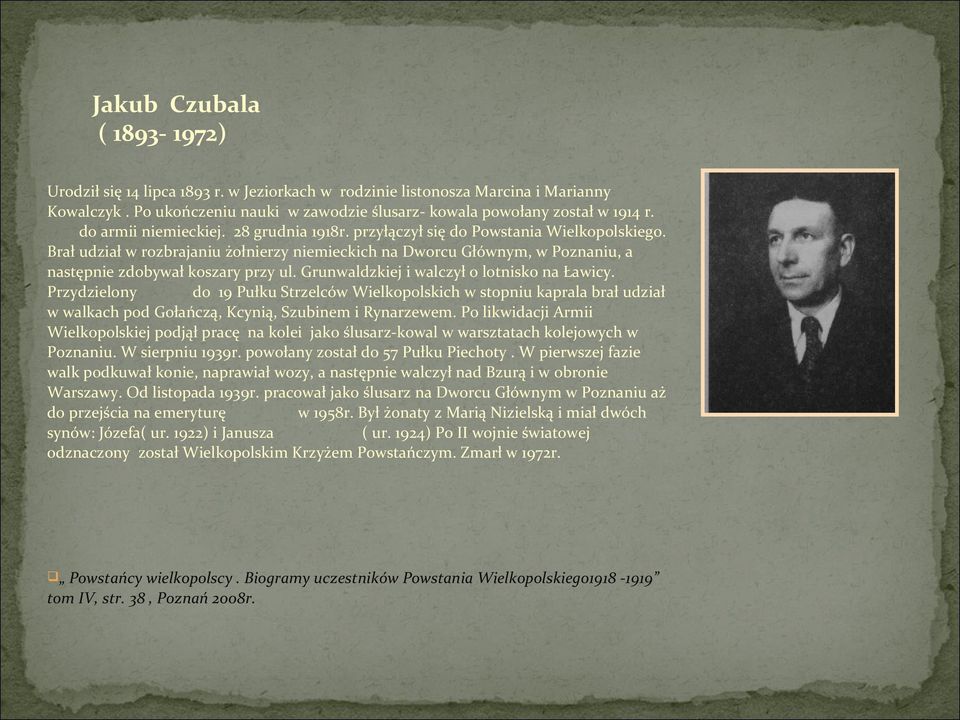 Jakub Czubala
( 1893- 1972)

Urodził się 14 lipca 1893 r. w Jeziorkach w rodzinie listonosza Marcina i Marianny Kowalczyk . Po ukończeniu nauki w zawodzie ślusarz- kowala powołany został w 1914 r. do armii niemieckiej. 28 grudnia 1918r. przyłączył się do Powstania Wielkopolskiego. Brał udział w rozbrajaniu żołnierzy niemieckich na Dworcu Głównym, w Poznaniu, a następnie zdobywał koszary przy ul. Grunwaldzkiej i walczył o lotnisko na Ławicy. Przydzielony do 19 Pułku Strzelców Wielkopolskich w stopniu kaprala brał udział w walkach pod Gołańczą, Kcynią, Szubinem i Rynarzewem. Po likwidacji Armii Wielkopolskiej podjął pracę na kolei jako ślusarz-kowal w warsztatach kolejowych w Poznaniu. W sierpniu 1939r. powołany został do 57 Pułku Piechoty . W pierwszej fazie walk podkuwał konie, naprawiał wozy, a następnie walczył nad Bzurą i w obronie Warszawy. Od listopada 1939r. pracował jako ślusarz na Dworcu Głównym w Poznaniu aż do przejścia na emeryturę w 1958r. Był żonaty z Marią Nizielską i miał dwóch synów: Józefa( ur. 1922) i Janusza ( ur. 1924) Po II wojnie światowej odznaczony został Wielkopolskim Krzyżem Powstańczym. Zmarł w 1972r.

„ Powstańcy wielkopolscy . Biogramy uczestników Powstania Wielkopolskiego1918 -1919” tom IV, str. 38 , Poznań 2008r.